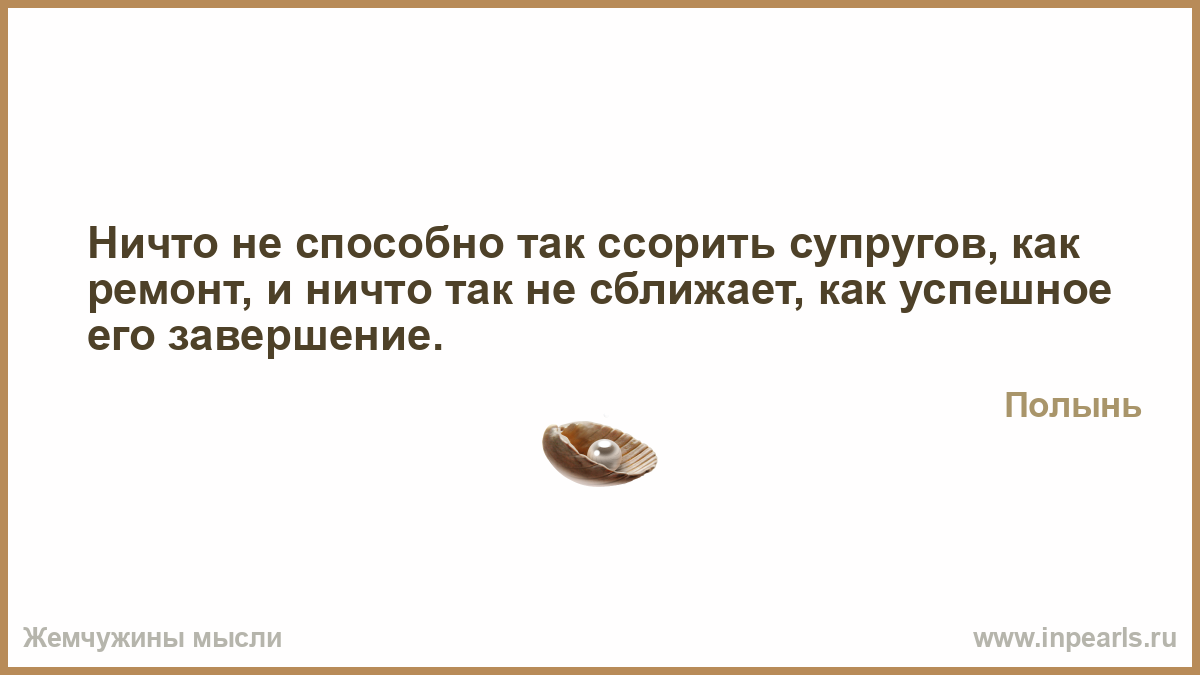 Ничто не способно так ссорить супругов, как ремонт, и ничто так не сближает, как успешное его завершение.

Полынь

Жемчужины мысли

www.inpearls.ru